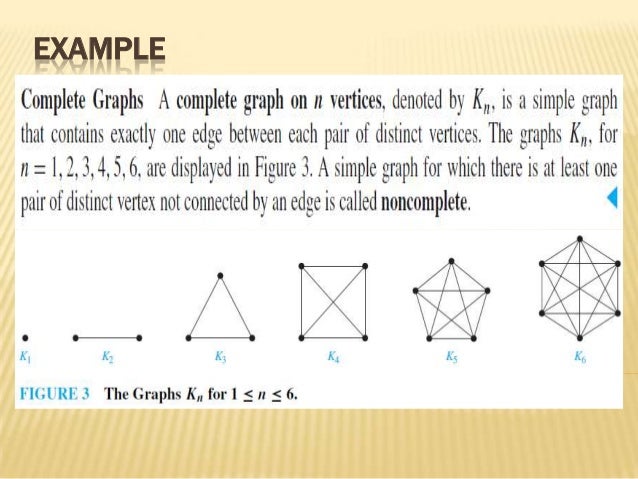 EXAMPLE

Complete Graphs A complete graph on $n$ vertices, denoted by $K_n$, is a simple graph that contains exactly one edge between each pair of distinct vertices. The graphs $K_n$, for $n = 1, 2, 3, 4, 5, 6$, are displayed in Figure 3. A simple graph for which there is at least one pair of distinct vertex not connected by an edge is called noncomplete.

$K_1$ $K_2$ $K_3$ $K_4$ $K_5$ $K_6$

FIGURE 3 The Graphs $K_n$ for $1 \leq n \leq 6$.